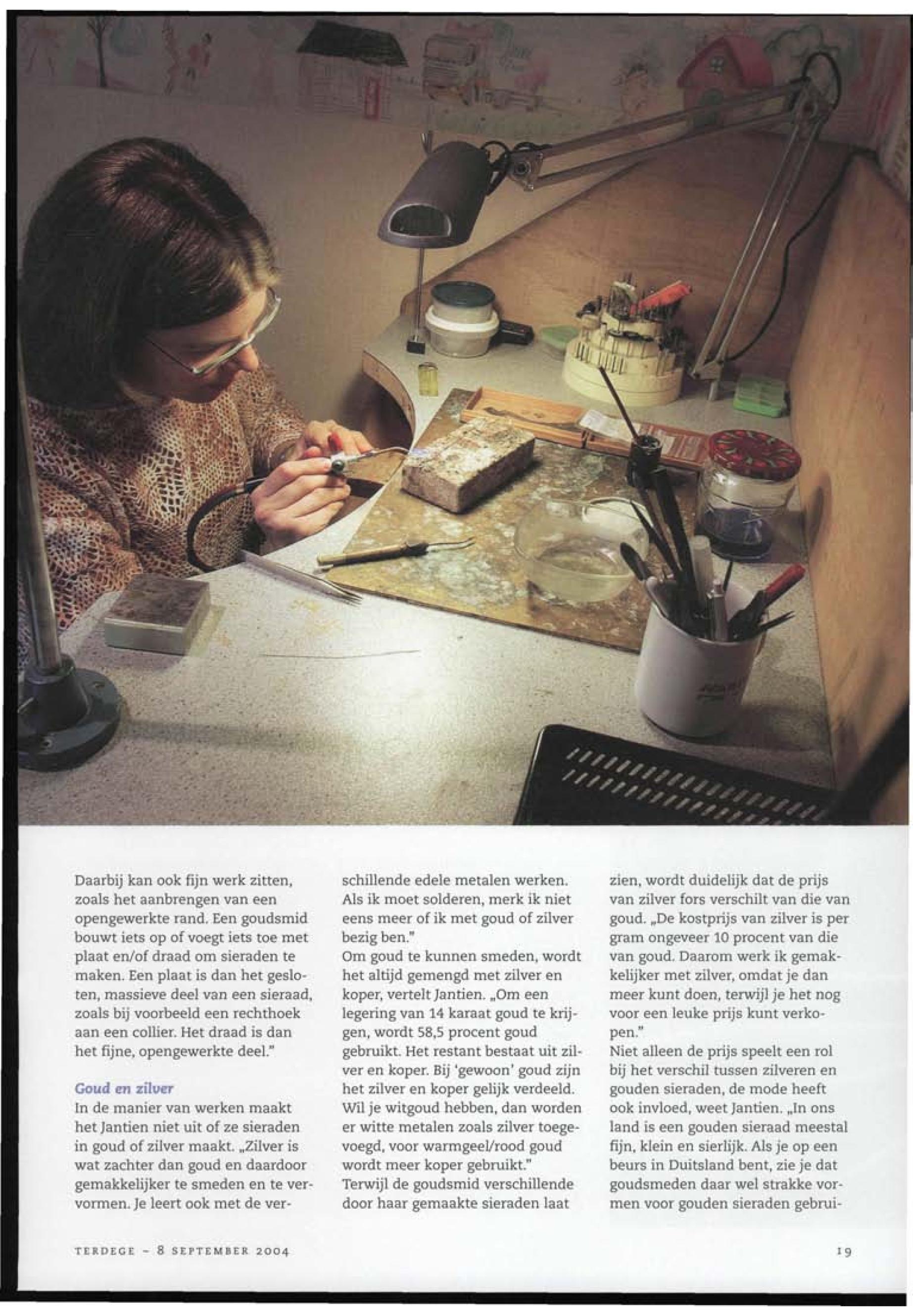 Daarbij kan ook fijn werk zitten, zoals het aanbrengen van een opengewerkte rand. Een goudsmid bouwt iets op of voegt iets toe met plaat en/of draad om sieraden te maken. Een plaat is dan het gesloten, massieve deel van een sieraad, zoals bij voorbeeld een rechthoek aan een collier. Het draad is dan het fijne, opengewerkte deel."

Goud en zilver
In de manier van werken maakt het Jantien niet uit of ze sieraden in goud of zilver maakt. „Zilver is wat zachter dan goud en daardoor gemakkelijker te smeden en te vervormen. Je leert ook met de verschillende edele metalen werken. Als ik moet solderen, merk ik niet eens meer of ik met goud of zilver bezig ben."
Om goud te kunnen smeden, wordt het altijd gemengd met zilver en koper, vertelt Jantien. „Om een legering van 14 karaat goud te krijgen, wordt 58,5 procent goud gebruikt. Het restant bestaat uit zilver en koper. Bij 'gewoon' goud zijn het zilver en koper gelijk verdeeld. Wil je witgoud hebben, dan worden er witte metalen zoals zilver toegevoegd, voor warmgeel/rood goud wordt meer koper gebruikt."
Terwijl de goudsmid verschillende door haar gemaakte sieraden laat zien, wordt duidelijk dat de prijs van zilver fors verschilt van die van goud. „De kostprijs van zilver is per gram ongeveer 10 procent van die van goud. Daarom werk ik gemakkelijker met zilver, omdat je dan meer kunt doen, terwijl je het nog voor een leuke prijs kunt verkopen."
Niet alleen de prijs speelt een rol bij het verschil tussen zilveren en gouden sieraden, de mode heeft ook invloed, weet Jantien. „In ons land is een gouden sieraad meestal fijn, klein en sierlijk. Als je op een beurs in Duitsland bent, zie je dat goudsmeden daar wel strakke vormen voor gouden sieraden gebrui-

TERDEGE - 8 SEPTEMBER 2004

19